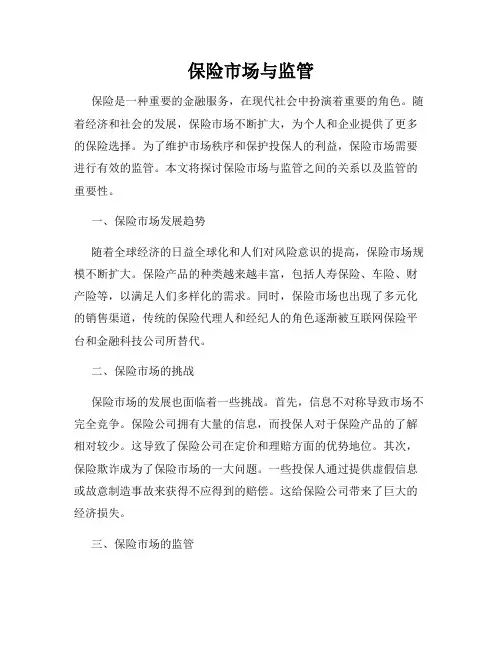 保险市场与监管

保险是一种重要的金融服务，在现代社会中扮演着重要的角色。随着经济和社会的发展，保险市场不断扩大，为个人和企业提供了更多的保险选择。为了维护市场秩序和保护投保人的利益，保险市场需要进行有效的监管。本文将探讨保险市场与监管之间的关系以及监管的重要性。

一、保险市场发展趋势

随着全球经济的日益全球化和人们对风险意识的提高，保险市场规模不断扩大。保险产品的种类越来越丰富，包括人寿保险、车险、财产险等，以满足人们多样化的需求。同时，保险市场也出现了多元化的销售渠道，传统的保险代理人和经纪人的角色逐渐被互联网保险平台和金融科技公司所替代。

二、保险市场的挑战

保险市场的发展也面临着一些挑战。首先，信息不对称导致市场不完全竞争。保险公司拥有大量的信息，而投保人对于保险产品的了解相对较少。这导致了保险公司在定价和理赔方面的优势地位。其次，保险欺诈成为了保险市场的一大问题。一些投保人通过提供虚假信息或故意制造事故来获得不应得到的赔偿。这给保险公司带来了巨大的经济损失。

三、保险市场的监管